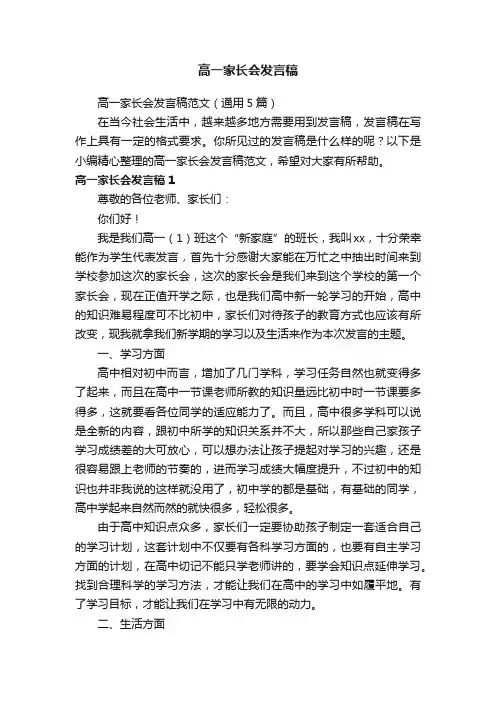 高一家长会发言稿

高一家长会发言稿范文（通用5篇）

在当今社会生活中，越来越多地方需要用到发言稿，发言稿在写作上具有一定的格式要求。你所见过的发言稿是什么样的呢？以下是小编精心整理的高一家长会发言稿范文，希望对大家有所帮助。

高一家长会发言稿1

尊敬的各位老师、家长们：

你们好！

我是我们高一（1）班这个“新家庭”的班长，我叫xx，十分荣幸能作为学生代表发言，首先十分感谢大家能在万忙之中抽出时间来到学校参加这次的家长会，这次的家长会是我们来到这个学校的第一个家长会，现在正值开学之际，也是我们高中新一轮学习的开始，高中的知识难易程度可不比初中，家长们对待孩子的教育方式也应该有所改变，现我就拿我们新学期的学习以及生活来作为本次发言的主题。

一、学习方面

高中相对初中而言，增加了几门学科，学习任务自然也就变得多了起来，而且在高中一节课老师所教的知识量远比初中时一节课要多得多，这就要看各位同学的适应能力了。而且，高中很多学科可以说是全新的内容，跟初中所学的知识关系并不大，所以那些自己家孩子学习成绩差的大可放心，可以想办法让孩子提起对学习的兴趣，还是很容易跟上老师的节奏的，进而学习成绩大幅度提升，不过初中的知识也并非我说的这样就没用了，初中学的都是基础，有基础的同学，高中学起来自然而然的就快很多，轻松很多。

由于高中知识点众多，家长们一定要协助孩子制定一套适合自己的学习计划，这套计划中不仅要有各科学习方面的，也要有自主学习方面的计划，在高中切记不能只学老师讲的，要学会知识点延伸学习。找到合理科学的学习方法，才能让我们在高中的学习中如履平地。有了学习目标，才能让我们在学习中有无限的动力。

二、生活方面